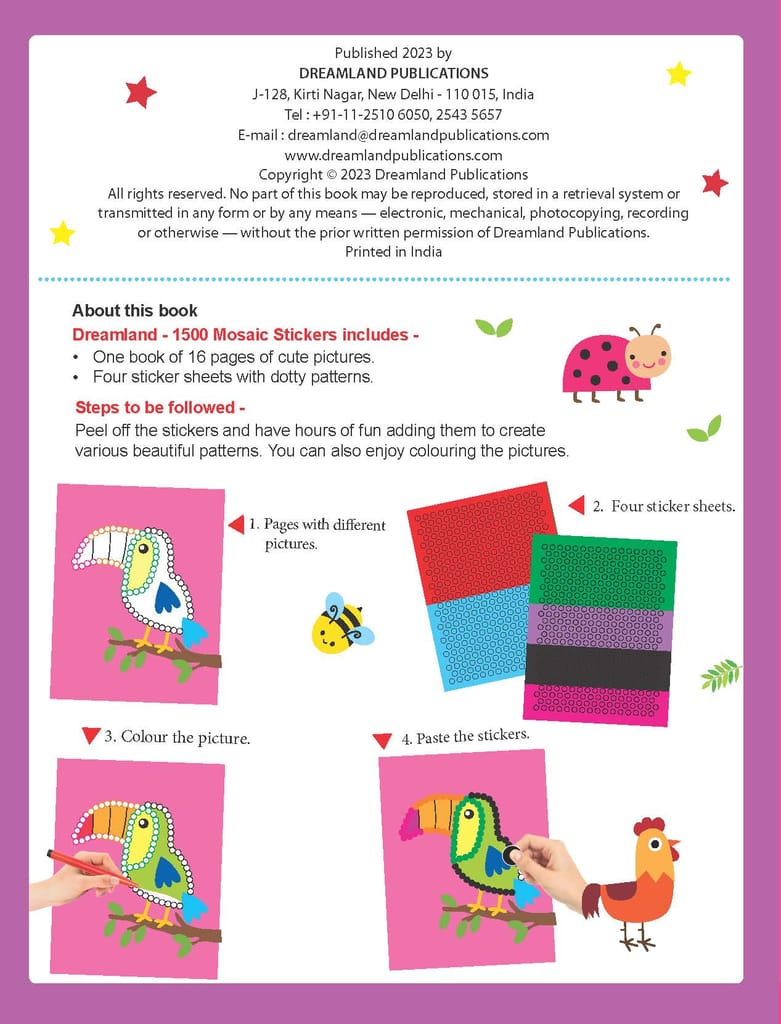 Published 2023 by
DREAMLAND PUBLICATIONS
J-128, Kirti Nagar, New Delhi - 110 015, India
Tel : +91-11-2510 6050, 2543 5657
E-mail : dreamland@dreamlandpublications.com
www.dreamlandpublications.com
Copyright © 2023 Dreamland Publications
All rights reserved. No part of this book may be reproduced, stored in a retrieval system or transmitted in any form or by any means — electronic, mechanical, photocopying, recording or otherwise — without the prior written permission of Dreamland Publications.
Printed in India

About this book
Dreamland - 1500 Mosaic Stickers includes -
• One book of 16 pages of cute pictures.
• Four sticker sheets with dotty patterns.

Steps to be followed -
Peel off the stickers and have hours of fun adding them to create various beautiful patterns. You can also enjoy colouring the pictures.

1. Pages with different pictures.

2. Four sticker sheets.

3. Colour the picture.

4. Paste the stickers.